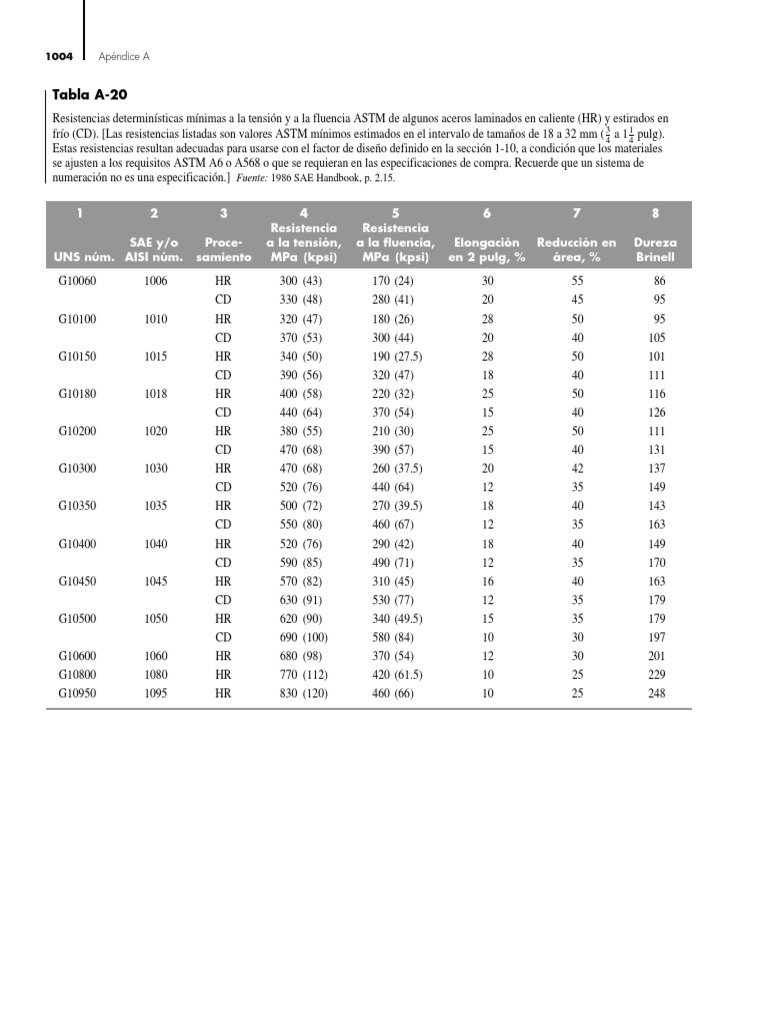 1004 Apéndice A

Tabla A-20

Resistencias determinísticas mínimas a la tensión y a la fluencia ASTM de algunos aceros laminados en caliente (HR) y estirados en frío (CD). [Las resistencias listadas son valores ASTM mínimos estimados en el intervalo de tamaños de 18 a 32 mm ($\frac{3}{4}$ a $1\frac{1}{4}$ pulg). Estas resistencias resultan adecuadas para usarse con el factor de diseño definido en la sección 1-10, a condición que los materiales se ajusten a los requisitos ASTM A6 o A568 o que se requieran en las especificaciones de compra. Recuerde que un sistema de numeración no es una especificación.] Fuente: 1986 SAE Handbook, p. 2.15.

| 1 UNS núm. | 2 SAE y/o AISI núm. | 3 Procesamiento | 4 Resistencia a la tensión, MPa (kpsi) | 5 Resistencia a la fluencia, MPa (kpsi) | 6 Elongación en 2 pulg, % | 7 Reducción en área, % | 8 Dureza Brinell |
|---|---|---|---|---|---|---|---|
| G10060 | 1006 | HR | 300 (43) | 170 (24) | 30 | 55 | 86 |
| | | CD | 330 (48) | 280 (41) | 20 | 45 | 95 |
| G10100 | 1010 | HR | 320 (47) | 180 (26) | 28 | 50 | 95 |
| | | CD | 370 (53) | 300 (44) | 20 | 40 | 105 |
| G10150 | 1015 | HR | 340 (50) | 190 (27.5) | 28 | 50 | 101 |
| | | CD | 390 (56) | 320 (47) | 18 | 40 | 111 |
| G10180 | 1018 | HR | 400 (58) | 220 (32) | 25 | 50 | 116 |
| | | CD | 440 (64) | 370 (54) | 15 | 40 | 126 |
| G10200 | 1020 | HR | 380 (55) | 210 (30) | 25 | 50 | 111 |
| | | CD | 470 (68) | 390 (57) | 15 | 40 | 131 |
| G10300 | 1030 | HR | 470 (68) | 260 (37.5) | 20 | 42 | 137 |
| | | CD | 520 (76) | 440 (64) | 12 | 35 | 149 |
| G10350 | 1035 | HR | 500 (72) | 270 (39.5) | 18 | 40 | 143 |
| | | CD | 550 (80) | 460 (67) | 12 | 35 | 163 |
| G10400 | 1040 | HR | 520 (76) | 290 (42) | 18 | 40 | 149 |
| | | CD | 590 (85) | 490 (71) | 12 | 35 | 170 |
| G10450 | 1045 | HR | 570 (82) | 310 (45) | 16 | 40 | 163 |
| | | CD | 630 (91) | 530 (77) | 12 | 35 | 179 |
| G10500 | 1050 | HR | 620 (90) | 340 (49.5) | 15 | 35 | 179 |
| | | CD | 690 (100) | 580 (84) | 10 | 30 | 197 |
| G10600 | 1060 | HR | 680 (98) | 370 (54) | 12 | 30 | 201 |
| G10800 | 1080 | HR | 770 (112) | 420 (61.5) | 10 | 25 | 229 |
| G10950 | 1095 | HR | 830 (120) | 460 (66) | 10 | 25 | 248 |